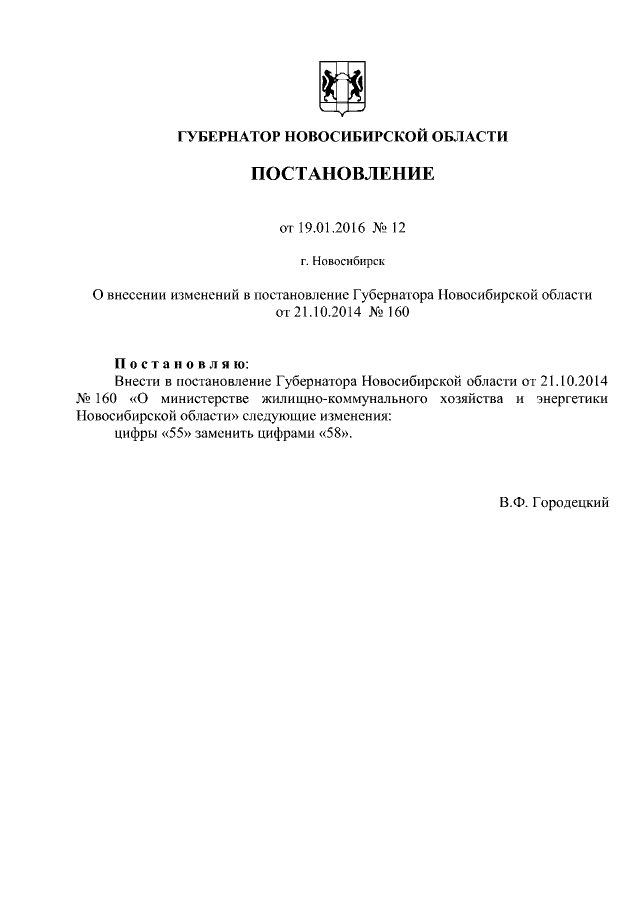 ГУБЕРНАТОР НОВОСИБИРСКОЙ ОБЛАСТИ

ПОСТАНОВЛЕНИЕ

от 19.01.2016 № 12

г. Новосибирск

О внесении изменений в постановление Губернатора Новосибирской области от 21.10.2014 № 160

Постановляю:
Внести в постановление Губернатора Новосибирской области от 21.10.2014 № 160 «О министерстве жилищно-коммунального хозяйства и энергетики Новосибирской области» следующие изменения:
цифры «55» заменить цифрами «58».

В.Ф. Городецкий